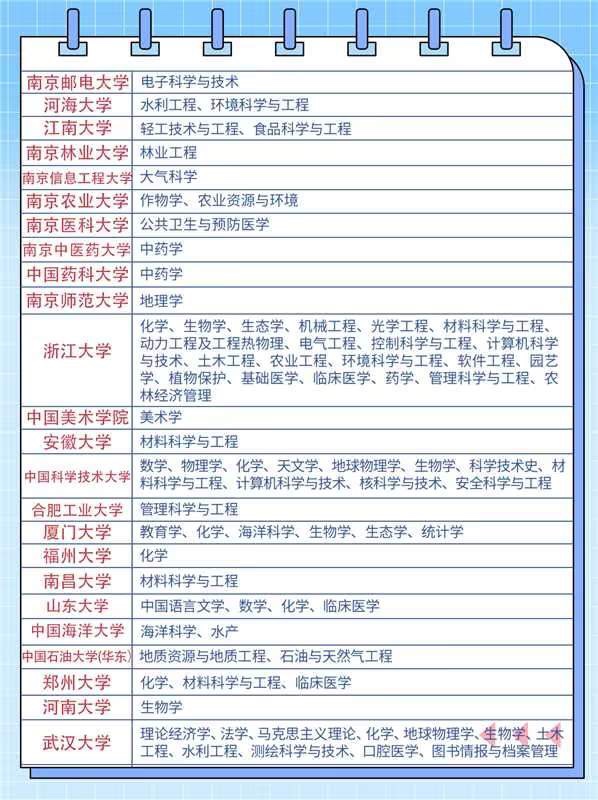 | | |
|---|---|
| 南京邮电大学 | 电子科学与技术 |
| 河海大学 | 水利工程、环境科学与工程 |
| 江南大学 | 轻工技术与工程、食品科学与工程 |
| 南京林业大学 | 林业工程 |
| 南京信息工程大学 | 大气科学 |
| 南京农业大学 | 作物学、农业资源与环境 |
| 南京医科大学 | 公共卫生与预防医学 |
| 南京中医药大学 | 中药学 |
| 中国药科大学 | 中药学 |
| 南京师范大学 | 地理学 |
| 浙江大学 | 化学、生物学、生态学、机械工程、光学工程、材料科学与工程、动力工程及工程热物理、电气工程、控制科学与工程、计算机科学与技术、土木工程、农业工程、环境科学与工程、软件工程、园艺学、植物保护、基础医学、临床医学、药学、管理科学与工程、农林经济管理 |
| 中国美术学院 | 美术学 |
| 安徽大学 | 材料科学与工程 |
| 中国科学技术大学 | 数学、物理学、化学、天文学、地球物理学、生物学、科学技术史、材料科学与工程、计算机科学与技术、核科学与技术、安全科学与工程 |
| 合肥工业大学 | 管理科学与工程 |
| 厦门大学 | 教育学、化学、海洋科学、生物学、生态学、统计学 |
| 福州大学 | 化学 |
| 南昌大学 | 材料科学与工程 |
| 山东大学 | 中国语言文学、数学、化学、临床医学 |
| 中国海洋大学 | 海洋科学、水产 |
| 中国石油大学(华东) | 地质资源与地质工程、石油与天然气工程 |
| 郑州大学 | 化学、材料科学与工程、临床医学 |
| 河南大学 | 生物学 |
| 武汉大学 | 理论经济学、法学、马克思主义理论、化学、地球物理学、生物学、土木工程、水利工程、测绘科学与技术、口腔医学、图书情报与档案管理 |